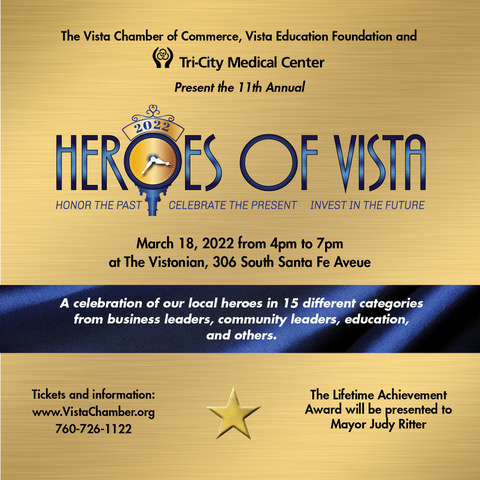 The Vista Chamber of Commerce, Vista Education Foundation and

Tri-City Medical Center

Present the 11th Annual

2022

HEROES OF VISTA

HONOR THE PAST CELEBRATE THE PRESENT INVEST IN THE FUTURE

March 18, 2022 from 4pm to 7pm
at The Vistonian, 306 South Santa Fe Aveue

A celebration of our local heroes in 15 different categories from business leaders, community leaders, education, and others.

Tickets and information:
www.VistaChamber.org
760-726-1122

The Lifetime Achievement Award will be presented to Mayor Judy Ritter